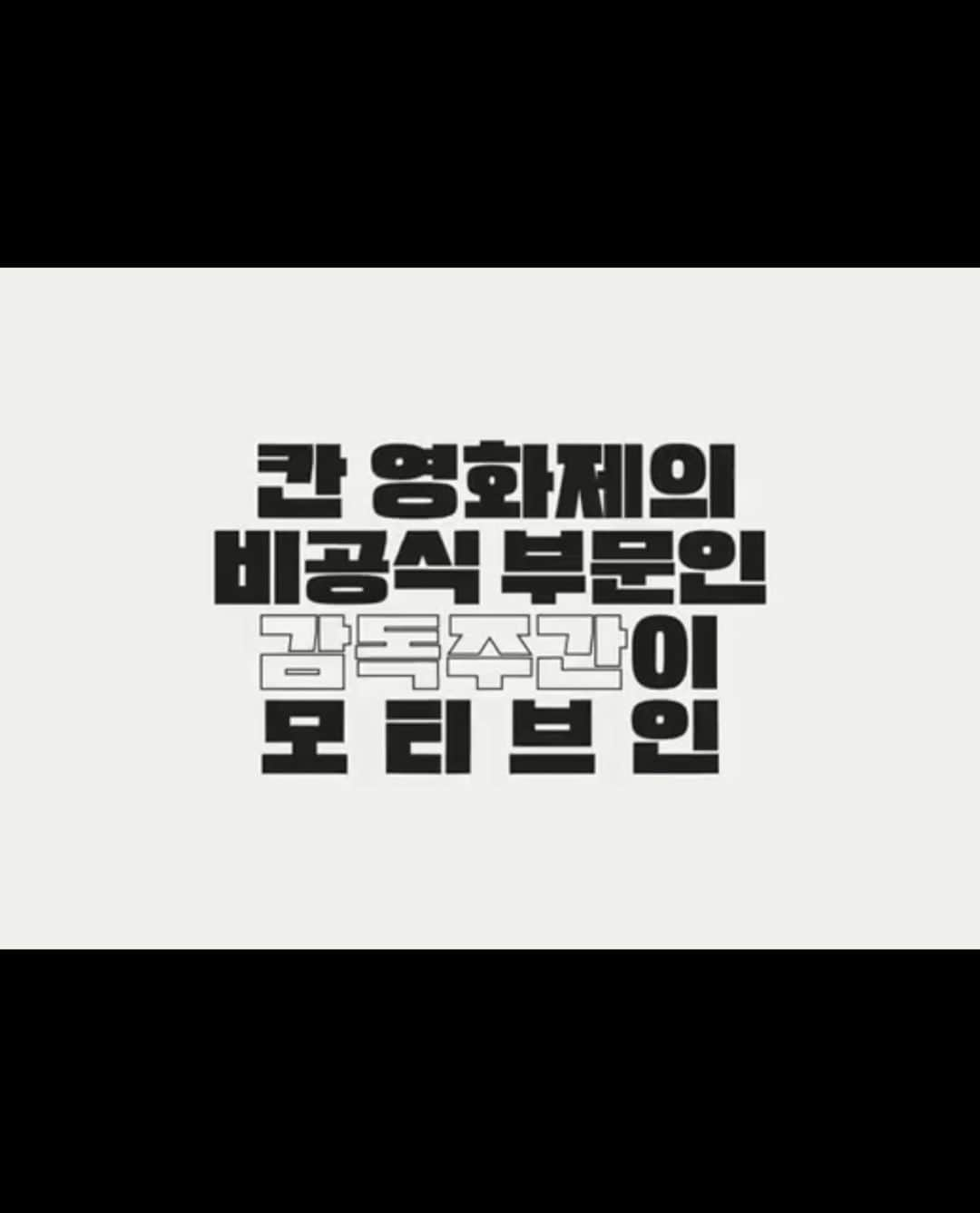 칸 영화제의
비공식 부문인
감독주간이
모 티 브 인